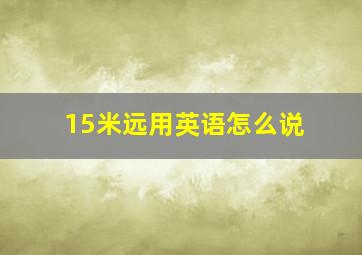 15米远用英语怎么说